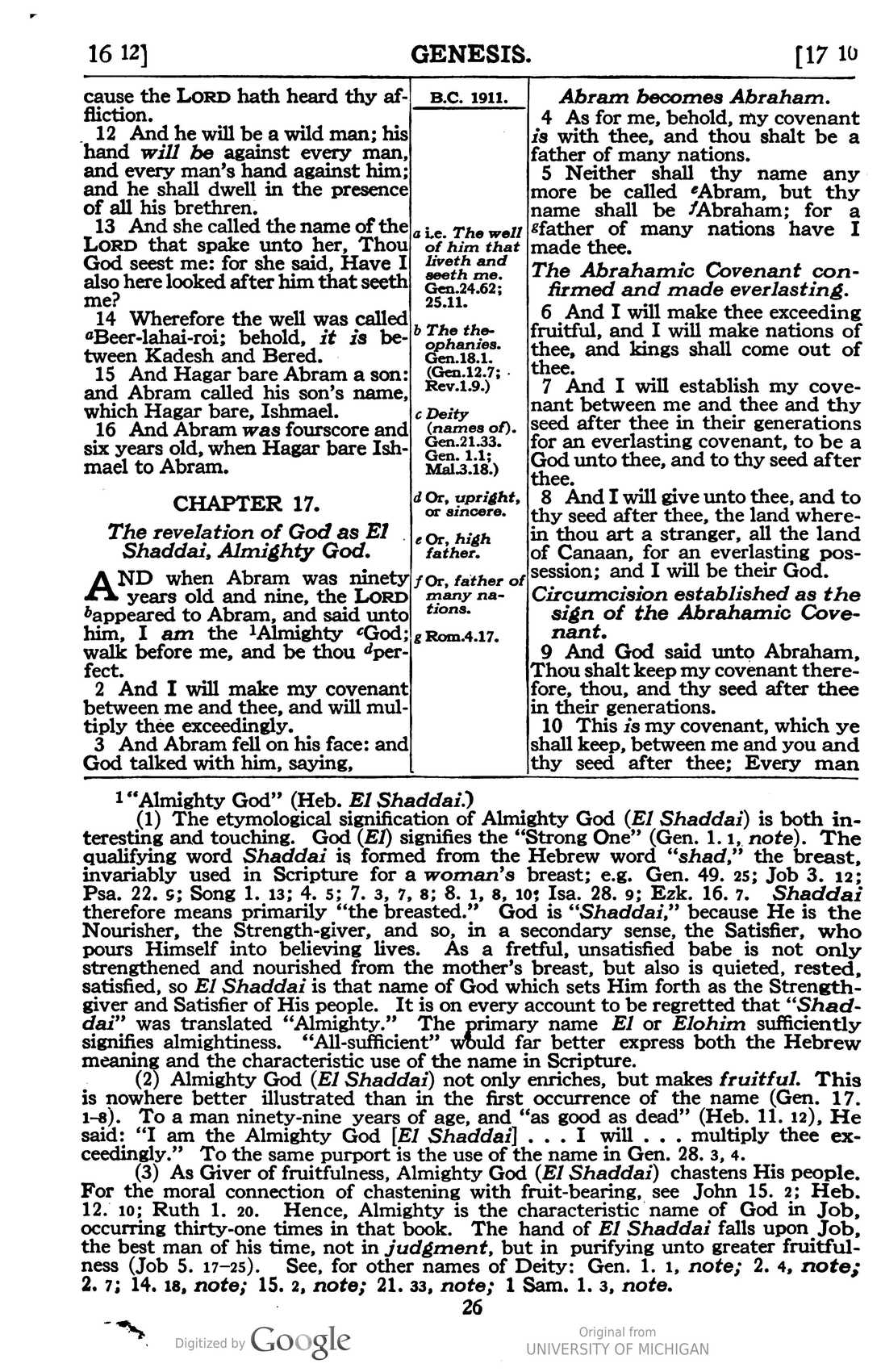 16 12] GENESIS. [17 10

cause the LORD hath heard thy affliction.

12 And he will be a wild man; his hand will be against every man, and every man's hand against him; and he shall dwell in the presence of all his brethren.

13 And she called the name of the LORD that spake unto her, Thou God seest me: for she said, Have I also here looked after him that seeth me?

14 Wherefore the well was called $^{a}$Beer-lahai-roi; behold, it is between Kadesh and Bered.

15 And Hagar bare Abram a son: and Abram called his son's name, which Hagar bare, Ishmael.

16 And Abram was fourscore and six years old, when Hagar bare Ishmael to Abram.

CHAPTER 17.

The revelation of God as El Shaddai, Almighty God.

AND when Abram was ninety years old and nine, the LORD $^{b}$appeared to Abram, and said unto him, I am the $^{1}$Almighty $^{c}$God; walk before me, and be thou $^{d}$perfect.

2 And I will make my covenant between me and thee, and will multiply thee exceedingly.

3 And Abram fell on his face: and God talked with him, saying,

B.C. 1911.

a i.e. The well of him that liveth and seeth me. Gen.24.62; 25.11.

b The theophanies. Gen.18.1. (Gen.12.7; Rev.1.9.)

c Deity (names of). Gen.21.33. Gen. 1.1; Mal.3.18.)

d Or, upright, or sincere.

e Or, high father.

f Or, father of many nations.

g Rom.4.17.

Abram becomes Abraham.

4 As for me, behold, my covenant is with thee, and thou shalt be a father of many nations.

5 Neither shall thy name any more be called $^{e}$Abram, but thy name shall be $^{f}$Abraham; for a $^{g}$father of many nations have I made thee.

The Abrahamic Covenant confirmed and made everlasting.

6 And I will make thee exceeding fruitful, and I will make nations of thee, and kings shall come out of thee.

7 And I will establish my covenant between me and thee and thy seed after thee in their generations for an everlasting covenant, to be a God unto thee, and to thy seed after thee.

8 And I will give unto thee, and to thy seed after thee, the land wherein thou art a stranger, all the land of Canaan, for an everlasting possession; and I will be their God.

Circumcision established as the sign of the Abrahamic Covenant.

9 And God said unto Abraham, Thou shalt keep my covenant therefore, thou, and thy seed after thee in their generations.

10 This is my covenant, which ye shall keep, between me and you and thy seed after thee; Every man

$^{1}$"Almighty God" (Heb. El Shaddai.)

(1) The etymological signification of Almighty God (El Shaddai) is both interesting and touching. God (El) signifies the "Strong One" (Gen. 1. 1, note). The qualifying word Shaddai is formed from the Hebrew word "shad," the breast, invariably used in Scripture for a woman's breast; e.g. Gen. 49. 25; Job 3. 12; Psa. 22. 9; Song 1. 13; 4. 5; 7. 3, 7, 8; 8. 1, 8, 10; Isa. 28. 9; Ezk. 16. 7. Shaddai therefore means primarily "the breasted." God is "Shaddai," because He is the Nourisher, the Strength-giver, and so, in a secondary sense, the Satisfier, who pours Himself into believing lives. As a fretful, unsatisfied babe is not only strengthened and nourished from the mother's breast, but also is quieted, rested, satisfied, so El Shaddai is that name of God which sets Him forth as the Strength-giver and Satisfier of His people. It is on every account to be regretted that "Shaddai" was translated "Almighty." The primary name El or Elohim sufficiently signifies almightiness. "All-sufficient" would far better express both the Hebrew meaning and the characteristic use of the name in Scripture.

(2) Almighty God (El Shaddai) not only enriches, but makes fruitful. This is nowhere better illustrated than in the first occurrence of the name (Gen. 17. 1-8). To a man ninety-nine years of age, and "as good as dead" (Heb. 11. 12), He said: "I am the Almighty God [El Shaddai] . . . I will . . . multiply thee exceedingly." To the same purport is the use of the name in Gen. 28. 3, 4.

(3) As Giver of fruitfulness, Almighty God (El Shaddai) chastens His people. For the moral connection of chastening with fruit-bearing, see John 15. 2; Heb. 12. 10; Ruth 1. 20. Hence, Almighty is the characteristic name of God in Job, occurring thirty-one times in that book. The hand of El Shaddai falls upon Job, the best man of his time, not in judgment, but in purifying unto greater fruitfulness (Job 5. 17-25). See, for other names of Deity: Gen. 1. 1, note; 2. 4, note; 2. 7; 14. 18, note; 15. 2, note; 21. 33, note; 1 Sam. 1. 3, note.

26

Digitized by Google

Original from
UNIVERSITY OF MICHIGAN